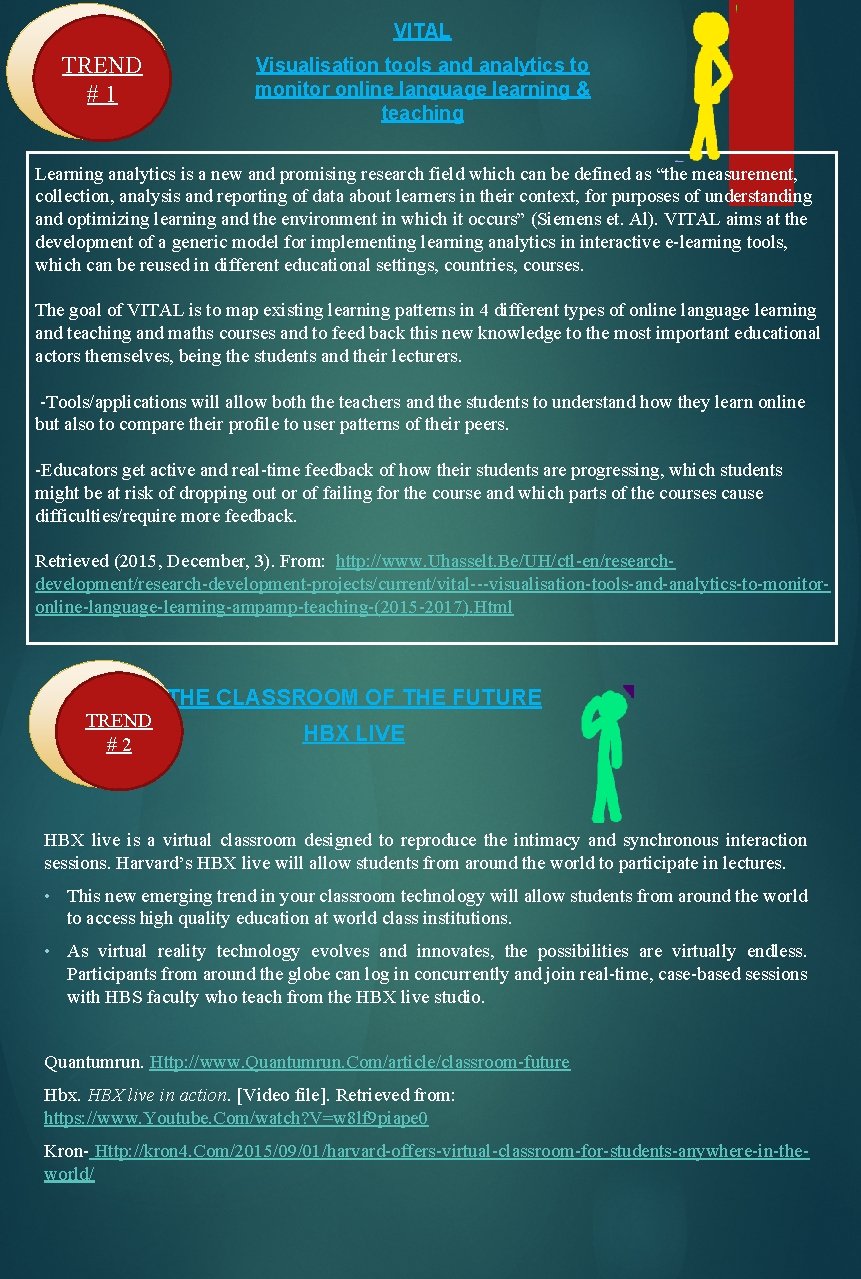 TREND
# 1

VITAL

Visualisation tools and analytics to monitor online language learning & teaching

Learning analytics is a new and promising research field which can be defined as “the measurement, collection, analysis and reporting of data about learners in their context, for purposes of understanding and optimizing learning and the environment in which it occurs” (Siemens et. Al). VITAL aims at the development of a generic model for implementing learning analytics in interactive e-learning tools, which can be reused in different educational settings, countries, courses.

The goal of VITAL is to map existing learning patterns in 4 different types of online language learning and teaching and maths courses and to feed back this new knowledge to the most important educational actors themselves, being the students and their lecturers.

-Tools/applications will allow both the teachers and the students to understand how they learn online but also to compare their profile to user patterns of their peers.

-Educators get active and real-time feedback of how their students are progressing, which students might be at risk of dropping out or of failing for the course and which parts of the courses cause difficulties/require more feedback.

Retrieved (2015, December, 3). From: http://www.Uhasselt.Be/UH/ctl-en/research-development/research-development-projects/current/vital---visualisation-tools-and-analytics-to-monitor-online-language-learning-ampamp-teaching-(2015-2017).Html

TREND
# 2

THE CLASSROOM OF THE FUTURE

HBX LIVE

HBX live is a virtual classroom designed to reproduce the intimacy and synchronous interaction sessions. Harvard’s HBX live will allow students from around the world to participate in lectures.

• This new emerging trend in your classroom technology will allow students from around the world to access high quality education at world class institutions.

• As virtual reality technology evolves and innovates, the possibilities are virtually endless. Participants from around the globe can log in concurrently and join real-time, case-based sessions with HBS faculty who teach from the HBX live studio.

Quantumrun. Http://www.Quantumrun.Com/article/classroom-future

Hbx. HBX live in action. [Video file]. Retrieved from: https://www.Youtube.Com/watch?V=w8lf9piape0

Kron- Http://kron4.Com/2015/09/01/harvard-offers-virtual-classroom-for-students-anywhere-in-the-world/